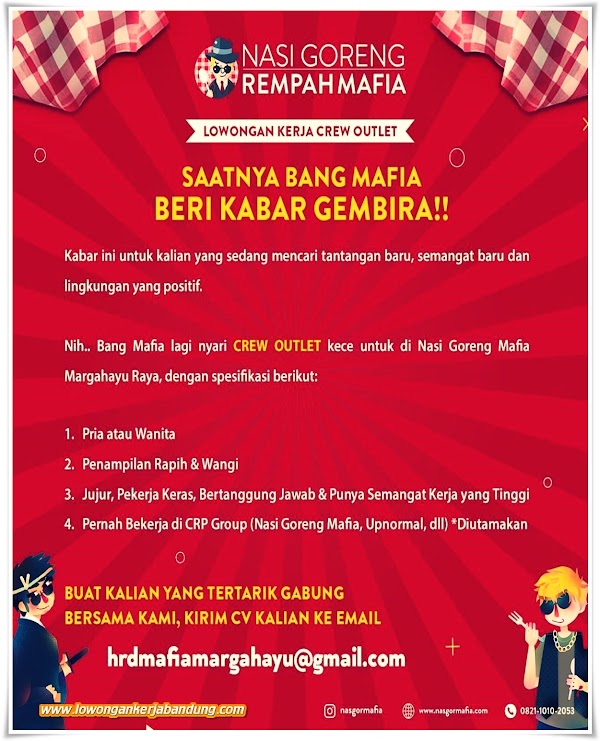 NASI GORENG
REMPAH MAFIA

LOWONGAN KERJA CREW OUTLET

SAATNYA BANG MAFIA
BERI KABAR GEMBIRA!!

Kabar ini untuk kalian yang sedang mencari tantangan baru, semangat baru dan lingkungan yang positif.

Nih.. Bang Mafia lagi nyari CREW OUTLET kece untuk di Nasi Goreng Mafia Margahayu Raya, dengan spesifikasi berikut:

1. Pria atau Wanita
2. Penampilan Rapih & Wangi
3. Jujur, Pekerja Keras, Bertanggung Jawab & Punya Semangat Kerja yang Tinggi
4. Pernah Bekerja di CRP Group (Nasi Goreng Mafia, Upnormal, dll) *Diutamakan

BUAT KALIAN YANG TERTARIK GABUNG
BERSAMA KAMI, KIRIM CV KALIAN KE EMAIL

hrdmafiamargahayu@gmail.com

www.lowongankerjabandung.com

nasgormafia
www.nasgormafia.com
0821-1010-2053